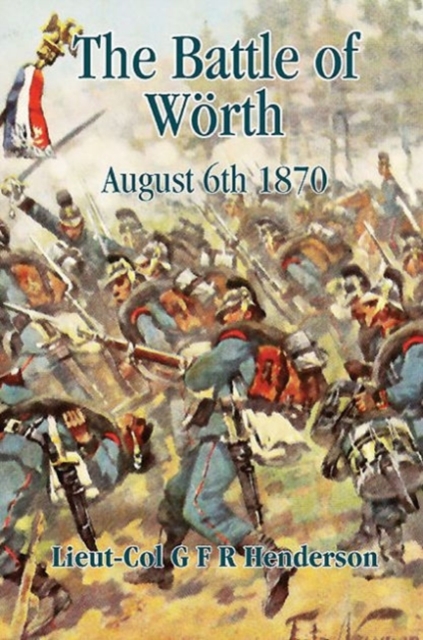 The Battle of Wörth

August 6th 1870

Lieut-Col G F R Henderson